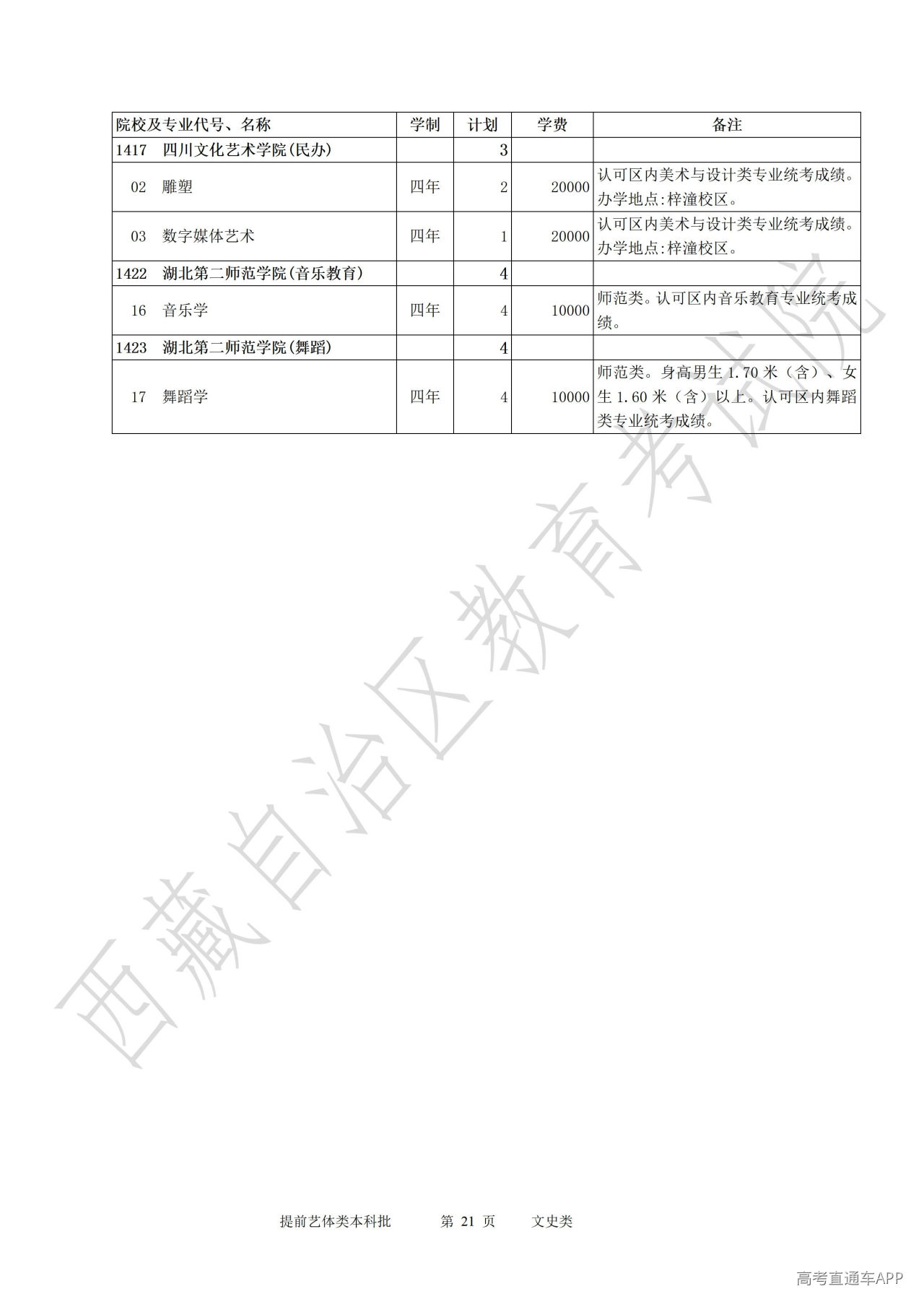 | 院校及专业代号、名称 | 学制 | 计划 | 学费 | 备注 |
|---|---|---|---|---|
| 1417 四川文化艺术学院(民办) | | 3 | | |
| 02 雕塑 | 四年 | 2 | 20000 | 认可区内美术与设计类专业统考成绩。办学地点:梓潼校区。 |
| 03 数字媒体艺术 | 四年 | 1 | 20000 | 认可区内美术与设计类专业统考成绩。办学地点:梓潼校区。 |
| 1422 湖北第二师范学院(音乐教育) | | 4 | | |
| 16 音乐学 | 四年 | 4 | 10000 | 师范类。认可区内音乐教育专业统考成绩。 |
| 1423 湖北第二师范学院(舞蹈) | | 4 | | |
| 17 舞蹈学 | 四年 | 4 | 10000 | 师范类。身高男生 1.70 米（含）、女生 1.60 米（含）以上。认可区内舞蹈类专业统考成绩。 |

西藏自治区教育考试院

提前艺体类本科批 第 21 页 文史类

高考直通车APP